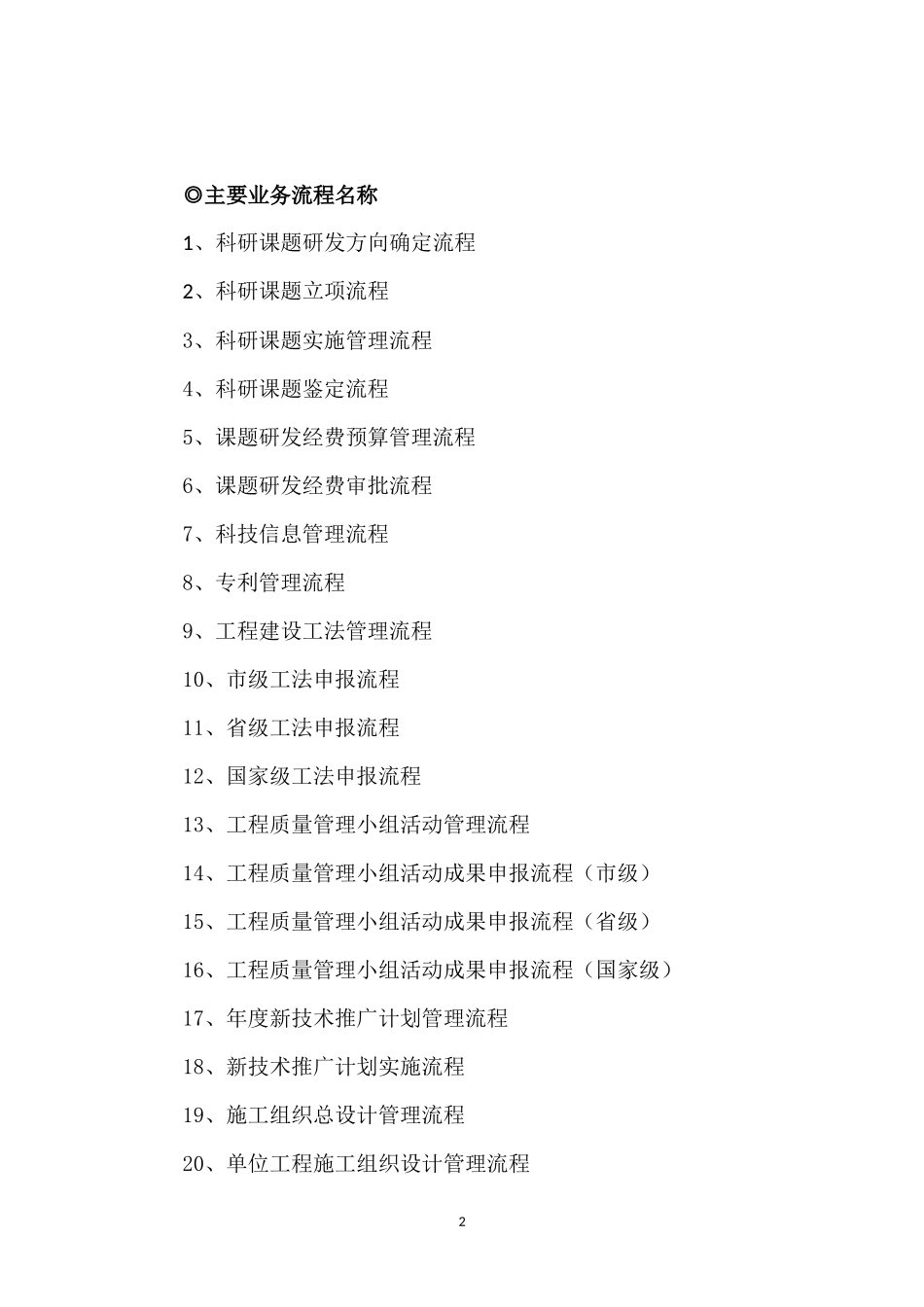 ◎主要业务流程名称

1、科研课题研发方向确定流程

2、科研课题立项流程

3、科研课题实施管理流程

4、科研课题鉴定流程

5、课题研发经费预算管理流程

6、课题研发经费审批流程

7、科技信息管理流程

8、专利管理流程

9、工程建设工法管理流程

10、市级工法申报流程

11、省级工法申报流程

12、国家级工法申报流程

13、工程质量管理小组活动管理流程

14、工程质量管理小组活动成果申报流程（市级）

15、工程质量管理小组活动成果申报流程（省级）

16、工程质量管理小组活动成果申报流程（国家级）

17、年度新技术推广计划管理流程

18、新技术推广计划实施流程

19、施工组织总设计管理流程

20、单位工程施工组织设计管理流程

2